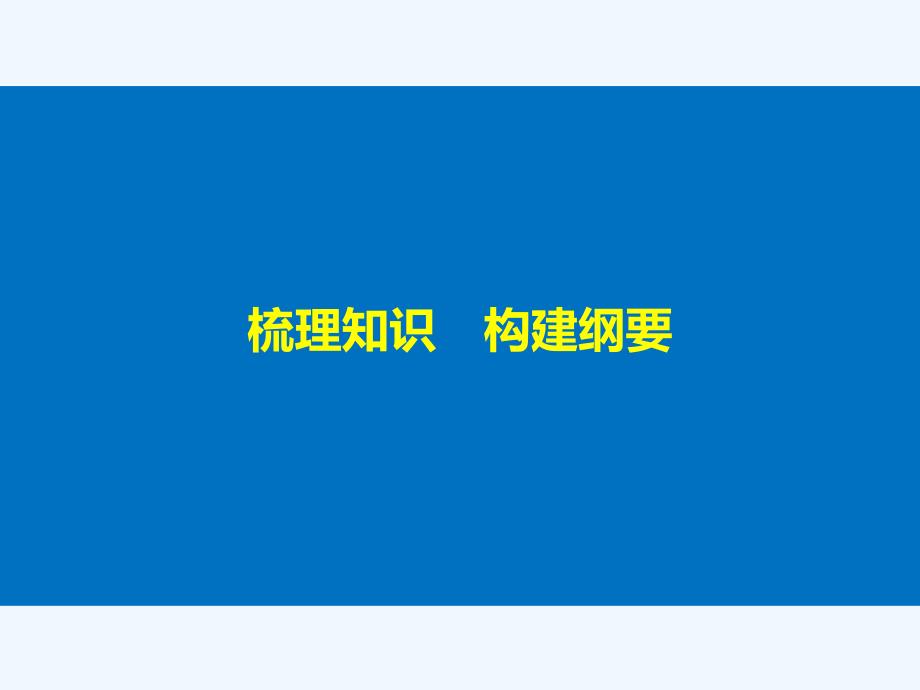 梳理知识　构建纲要